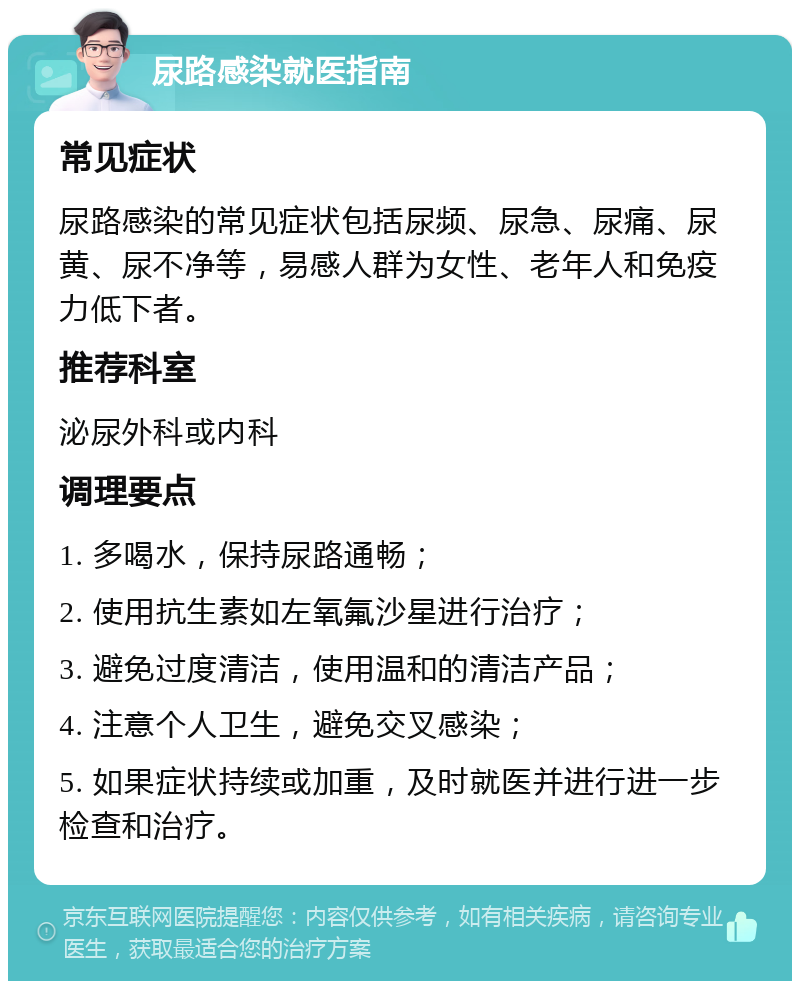 尿路感染就医指南

常见症状

尿路感染的常见症状包括尿频、尿急、尿痛、尿黄、尿不净等，易感人群为女性、老年人和免疫力低下者。

推荐科室

泌尿外科或内科

调理要点

1. 多喝水，保持尿路通畅；

2. 使用抗生素如左氧氟沙星进行治疗；

3. 避免过度清洁，使用温和的清洁产品；

4. 注意个人卫生，避免交叉感染；

5. 如果症状持续或加重，及时就医并进行进一步检查和治疗。

京东互联网医院提醒您：内容仅供参考，如有相关疾病，请咨询专业医生，获取最适合您的治疗方案